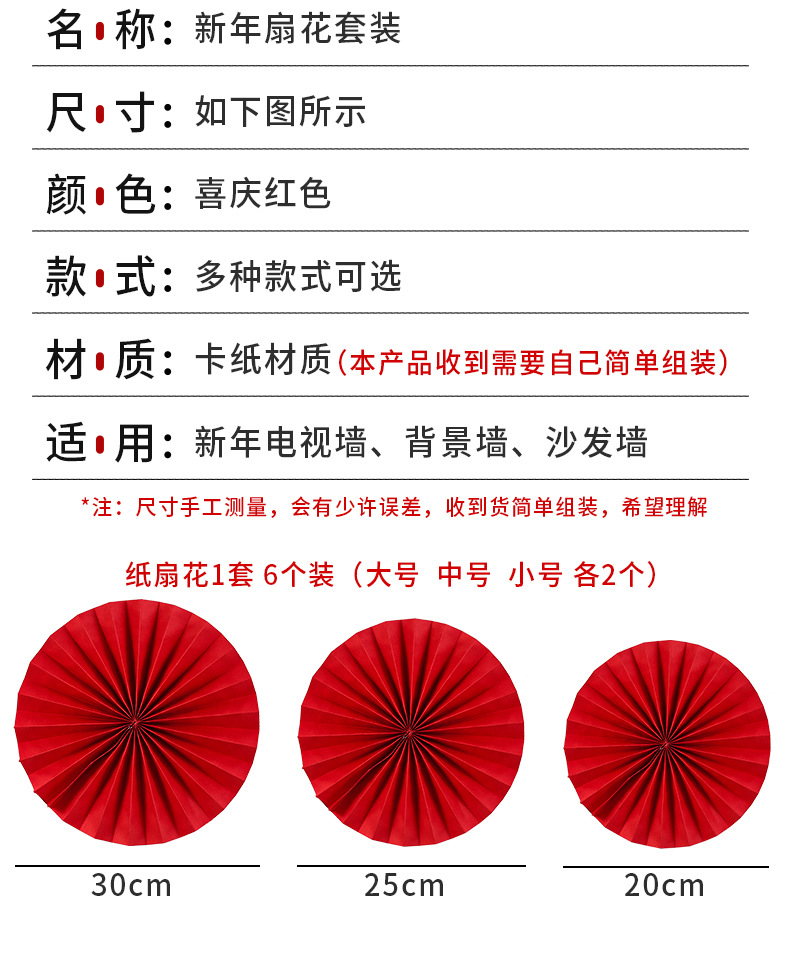 名称：新年扇花套装

尺寸：如下图所示

颜色：喜庆红色

款式：多种款式可选

材质：卡纸材质（本产品收到需要自己简单组装）

适用：新年电视墙、背景墙、沙发墙

*注：尺寸手工测量，会有少许误差，收到货简单组装，希望理解

纸扇花1套 6个装（大号 中号 小号 各2个）

30cm

25cm

20cm